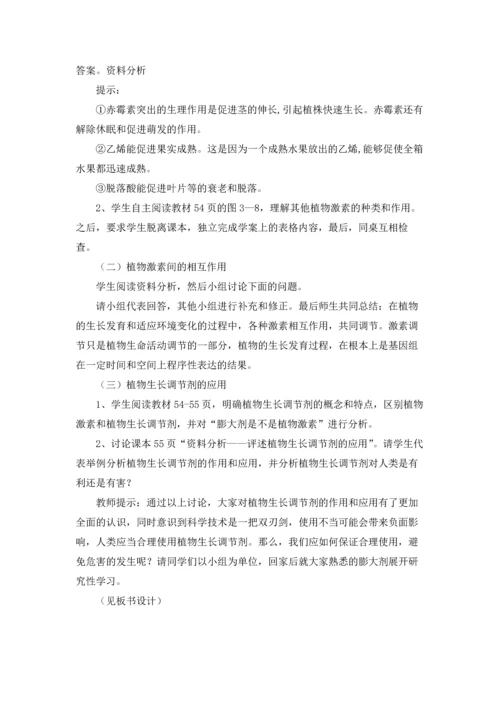 答案。资料分析

提示：

①赤霉素突出的生理作用是促进茎的伸长,引起植株快速生长。赤霉素还有解除休眠和促进萌发的作用。

②乙烯能促进果实成熟。这是因为一个成熟水果放出的乙烯,能够促使全箱水果都迅速成熟。

③脱落酸能促进叶片等的衰老和脱落。

2、学生自主阅读教材 54 页的图 3—8，理解其他植物激素的种类和作用。之后，要求学生脱离课本，独立完成学案上的表格内容，最后，同桌互相检查。

（二）植物激素间的相互作用

学生阅读资料分析，然后小组讨论下面的问题。

请小组代表回答，其他小组进行补充和修正。最后师生共同总结：在植物的生长发育和适应环境变化的过程中，各种激素相互作用，共同调节。激素调节只是植物生命活动调节的一部分，植物的生长发育过程，在根本上是基因组在一定时间和空间上程序性表达的结果。

（三）植物生长调节剂的应用

1、学生阅读教材 54-55 页，明确植物生长调节剂的概念和特点，区别植物激素和植物生长调节剂，并对“膨大剂是不是植物激素”进行分析。

2、讨论课本 55 页“资料分析——评述植物生长调节剂的应用”。请学生代表举例分析植物生长调节剂的作用和应用，并分析植物生长调节剂对人类是有利还是有害？

教师提示：通过以上讨论，大家对植物生长调节剂的作用和应用有了更加全面的认识，同时意识到科学技术是一把双刃剑，使用不当可能会带来负面影响，人类应当合理使用植物生长调节剂。那么，我们应如何保证合理使用，避免危害的发生呢？请同学们以小组为单位，回家后就大家熟悉的膨大剂展开研究性学习。

（见板书设计）